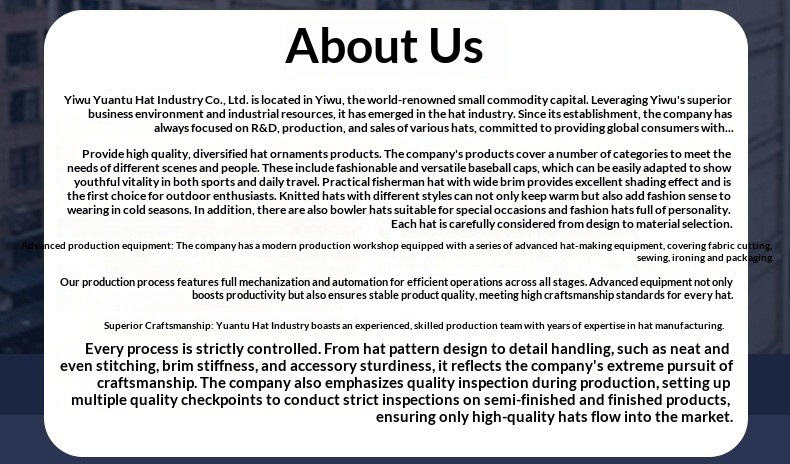 About Us

Yiwu Yuantu Hat Industry Co., Ltd. is located in Yiwu, the world-renowned small commodity capital. Leveraging Yiwu's superior business environment and industrial resources, it has emerged in the hat industry. Since its establishment, the company has always focused on R&D, production, and sales of various hats, committed to providing global consumers with...

Provide high quality, diversified hat ornaments products. The company's products cover a number of categories to meet the needs of different scenes and people. These include fashionable and versatile baseball caps, which can be easily adapted to show youthful vitality in both sports and daily travel. Practical fisherman hat with wide brim provides excellent shading effect and is the first choice for outdoor enthusiasts. Knitted hats with different styles can not only keep warm but also add fashion sense to wearing in cold seasons. In addition, there are also bowler hats suitable for special occasions and fashion hats full of personality. Each hat is carefully considered from design to material selection.

Advanced production equipment: The company has a modern production workshop equipped with a series of advanced hat-making equipment, covering fabric cutting, sewing, ironing and packaging.

Our production process features full mechanization and automation for efficient operations across all stages. Advanced equipment not only boosts productivity but also ensures stable product quality, meeting high craftsmanship standards for every hat.

Superior Craftsmanship: Yuantu Hat Industry boasts an experienced, skilled production team with years of expertise in hat manufacturing.

Every process is strictly controlled. From hat pattern design to detail handling, such as neat and even stitching, brim stiffness, and accessory sturdiness, it reflects the company's extreme pursuit of craftsmanship. The company also emphasizes quality inspection during production, setting up multiple quality checkpoints to conduct strict inspections on semi-finished and finished products, ensuring only high-quality hats flow into the market.